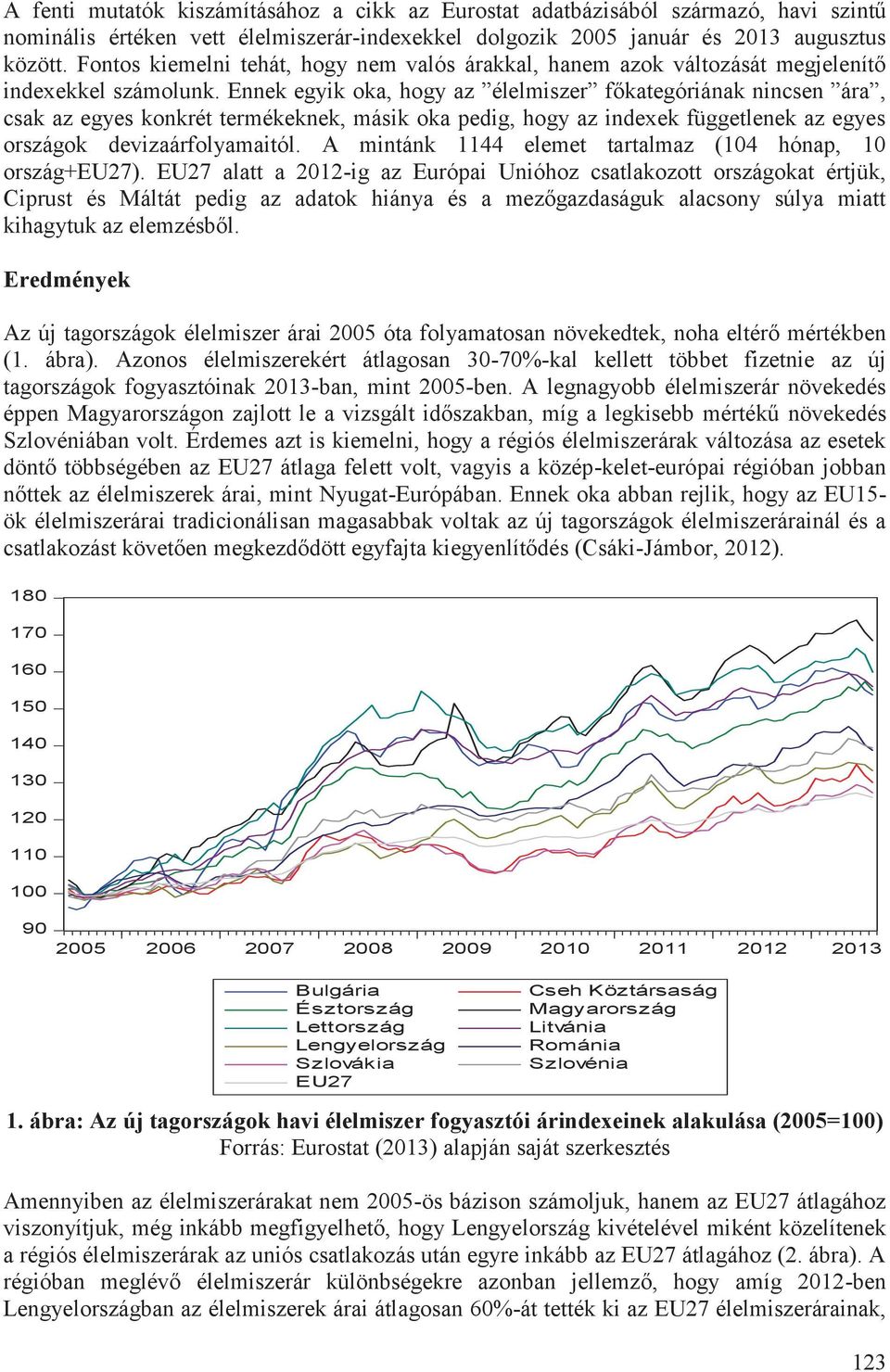 A fenti mutatók kiszámításához a cikk az Eurostat adatbázisából származó, havi szintű nominális értéken vett élelmiszerár-indexekkel dolgozik 2005 január és 2013 augusztus között. Fontos kiemelni tehát, hogy nem valós árakkal, hanem azok változását megjelenítő indexekkel számolunk. Ennek egyik oka, hogy az ”élelmiszer” főkategóriának nincsen ”ára”, csak az egyes konkrét termékeknek, másik oka pedig, hogy az indexek függetlenek az egyes országok devizaárfolyamaitól. A mintánk 1144 elemet tartalmaz (104 hónap, 10 ország+EU27). EU27 alatt a 2012-ig az Európai Unióhoz csatlakozott országokat értjük, Ciprust és Máltát pedig az adatok hiánya és a mezőgazdaságuk alacsony súlya miatt kihagytuk az elemzésből.

Eredmények

Az új tagországok élelmiszer árai 2005 óta folyamatosan növekedtek, noha eltérő mértékben (1. ábra). Azonos élelmiszerekért átlagosan 30-70%-kal kellett többet fizetnie az új tagországok fogyasztóinak 2013-ban, mint 2005-ben. A legnagyobb élelmiszerár növekedés éppen Magyarországon zajlott le a vizsgált időszakban, míg a legkisebb mértékű növekedés Szlovéniában volt. Érdemes azt is kiemelni, hogy a régiós élelmiszerárak változása az esetek döntő többségében az EU27 átlaga felett volt, vagyis a közép-kelet-európai régióban jobban nőttek az élelmiszerek árai, mint Nyugat-Európában. Ennek oka abban rejlik, hogy az EU15-ök élelmiszerárai tradicionálisan magasabbak voltak az új tagországok élelmiszerárainál és a csatlakozást követően megkezdődött egyfajta kiegyenlítődés (Csáki-Jámbor, 2012).

180
170
160
150
140
130
120
110
100
90
2005 2006 2007 2008 2009 2010 2011 2012 2013

Bulgária
Észtország
Lettország
Lengyelország
Szlovákia
EU27
Cseh Köztársaság
Magyarország
Litvánia
Románia
Szlovénia

1. ábra: Az új tagországok havi élelmiszer fogyasztói árindexeinek alakulása (2005=100)
Forrás: Eurostat (2013) alapján saját szerkesztés

Amennyiben az élelmiszerárakat nem 2005-ös bázison számoljuk, hanem az EU27 átlagához viszonyítjuk, még inkább megfigyelhető, hogy Lengyelország kivételével miként közelítenek a régiós élelmiszerárak az uniós csatlakozás után egyre inkább az EU27 átlagához (2. ábra). A régióban meglévő élelmiszerár különbségekre azonban jellemző, hogy amíg 2012-ben Lengyelországban az élelmiszerek árai átlagosan 60%-át tették ki az EU27 élelmiszerárainak,

123